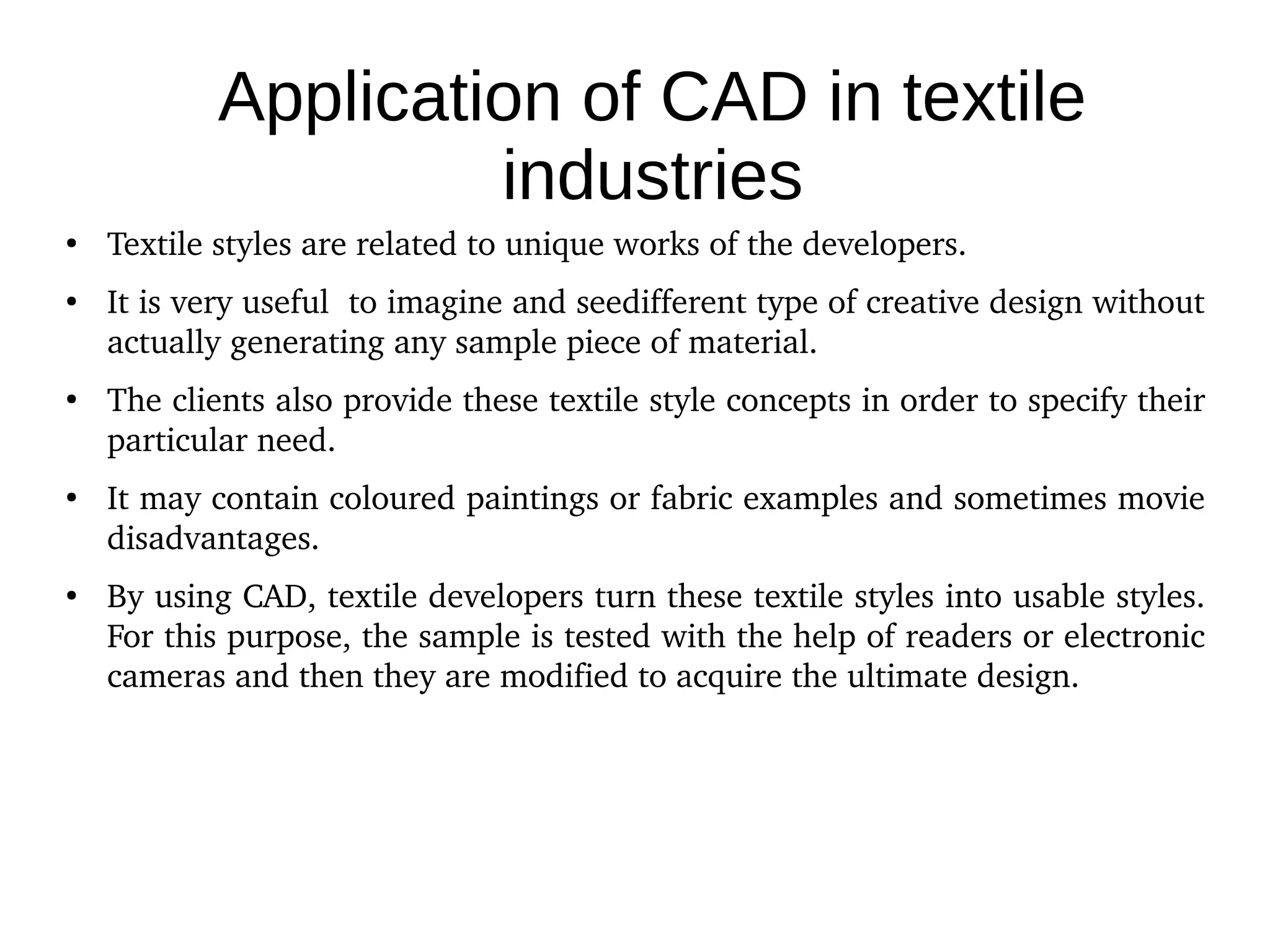 Application of CAD in textile industries

• Textile styles are related to unique works of the developers.

• It is very useful to imagine and seedifferent type of creative design without actually generating any sample piece of material.

• The clients also provide these textile style concepts in order to specify their particular need.

• It may contain coloured paintings or fabric examples and sometimes movie disadvantages.

• By using CAD, textile developers turn these textile styles into usable styles. For this purpose, the sample is tested with the help of readers or electronic cameras and then they are modified to acquire the ultimate design.